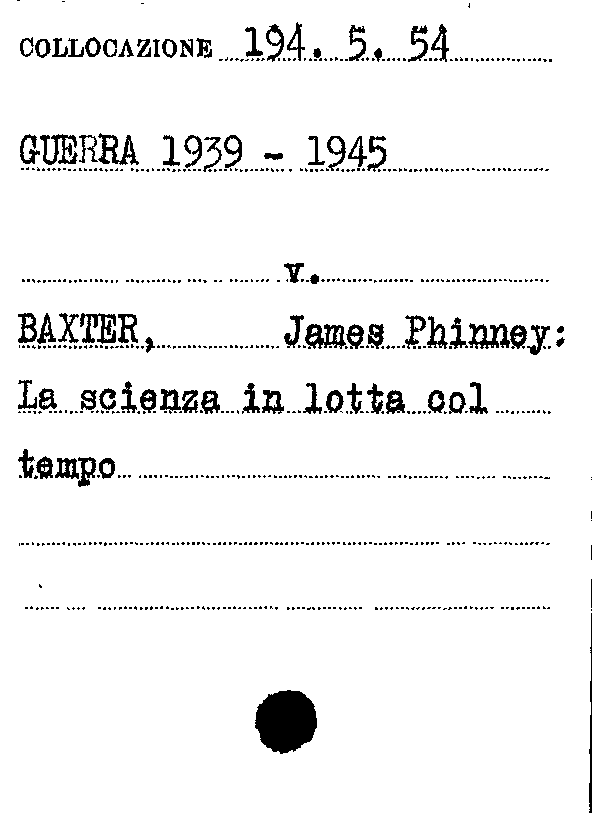 COLLOCAZIONE 194. 5. 54

GUERRA 1939 - 1945

v.

BAXTER, James Phinney:

La scienza in lotta col

tempo